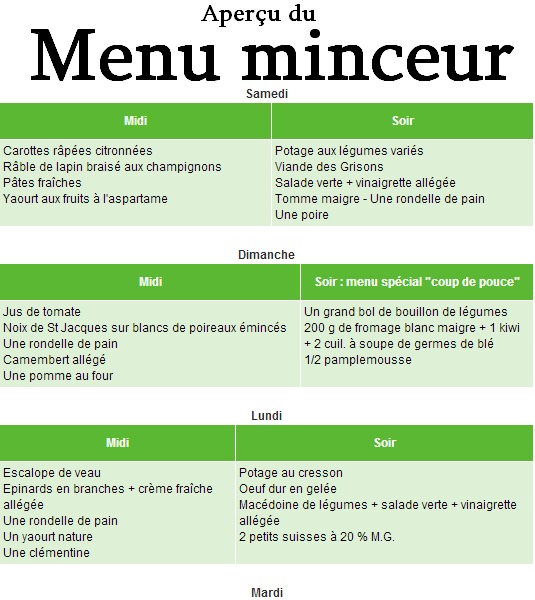 Aperçu du
Menu minceur

Samedi

| Midi | Soir |
|---|---|
| Carottes râpées citronnées<br>Râble de lapin braisé aux champignons<br>Pâtes fraîches<br>Yaourt aux fruits à l'aspartame | Potage aux légumes variés<br>Viande des Grisons<br>Salade verte + vinaigrette allégée<br>Tomme maigre - Une rondelle de pain<br>Une poire |

Dimanche

| Midi | Soir : menu spécial "coup de pouce" |
|---|---|
| Jus de tomate<br>Noix de St Jacques sur blancs de poireaux émincés<br>Une rondelle de pain<br>Camembert allégé<br>Une pomme au four | Un grand bol de bouillon de légumes<br>200 g de fromage blanc maigre + 1 kiwi + 2 cuil. à soupe de germes de blé<br>1/2 pamplemousse |

Lundi

| Midi | Soir |
|---|---|
| Escalope de veau<br>Epinards en branches + crème fraîche allégée<br>Une rondelle de pain<br>Un yaourt nature<br>Une clémentine | Potage au cresson<br>Oeuf dur en gelée<br>Macédoine de légumes + salade verte + vinaigrette allégée<br>2 petits suisses à 20 % M.G. |

Mardi